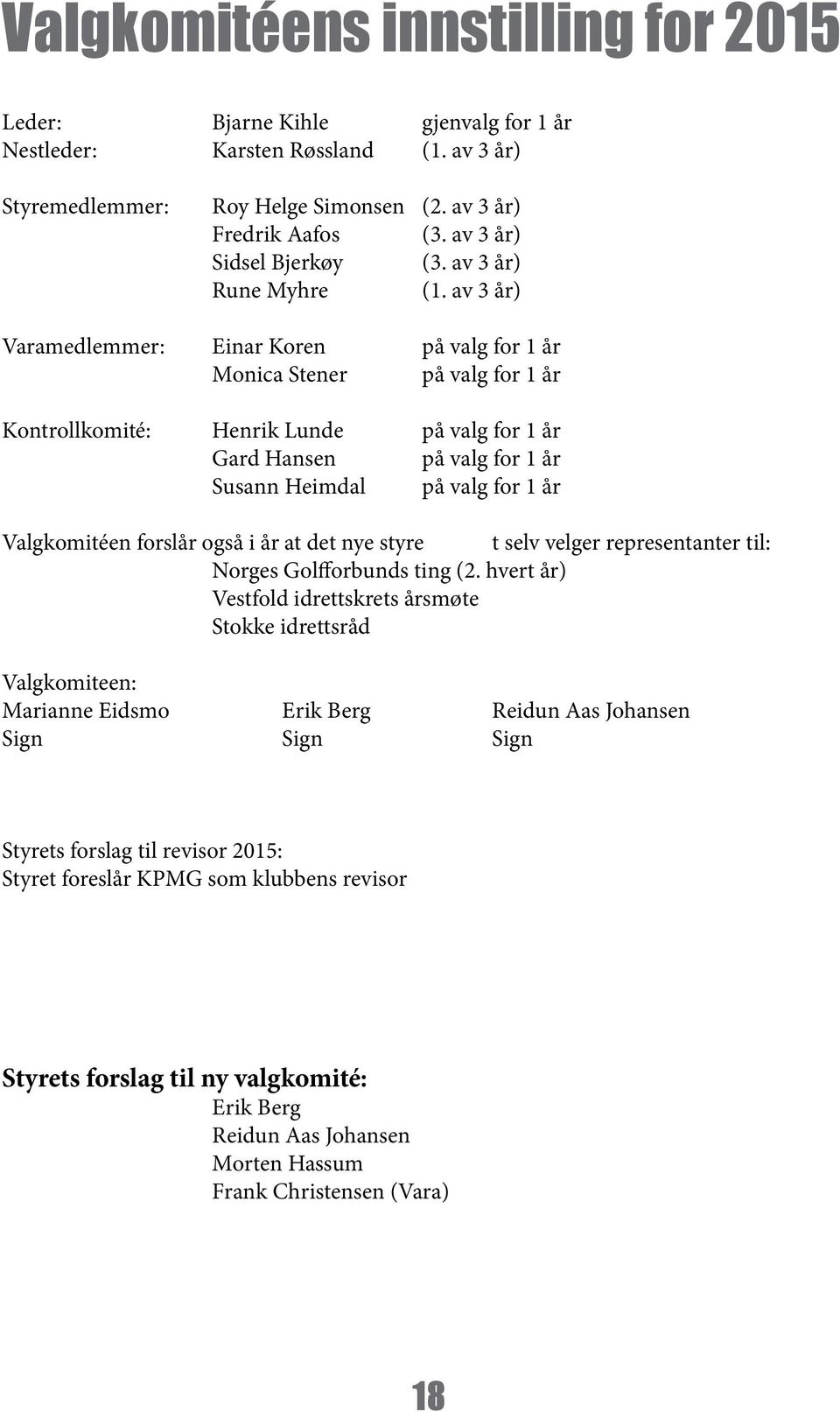 Valgkomitéens innstilling for 2015

Leder: Bjarne Kihle gjenvalg for 1 år
Nestleder: Karsten Røssland (1. av 3 år)

Styremedlemmer: Roy Helge Simonsen (2. av 3 år)
Fredrik Aafos (3. av 3 år)
Sidsel Bjerkøy (3. av 3 år)
Rune Myhre (1. av 3 år)

Varamedlemmer: Einar Koren på valg for 1 år
Monica Stener på valg for 1 år

Kontrollkomité: Henrik Lunde på valg for 1 år
Gard Hansen på valg for 1 år
Susann Heimdal på valg for 1 år

Valgkomitéen forslår også i år at det nye styre t selv velger representanter til:
Norges Golfforbunds ting (2. hvert år)
Vestfold idrettskrets årsmøte
Stokke idrettsråd

Valgkomiteen:
Marianne Eidsmo Erik Berg Reidun Aas Johansen
Sign Sign Sign

Styrets forslag til revisor 2015:
Styret foreslår KPMG som klubbens revisor

Styrets forslag til ny valgkomité:
Erik Berg
Reidun Aas Johansen
Morten Hassum
Frank Christensen (Vara)

18